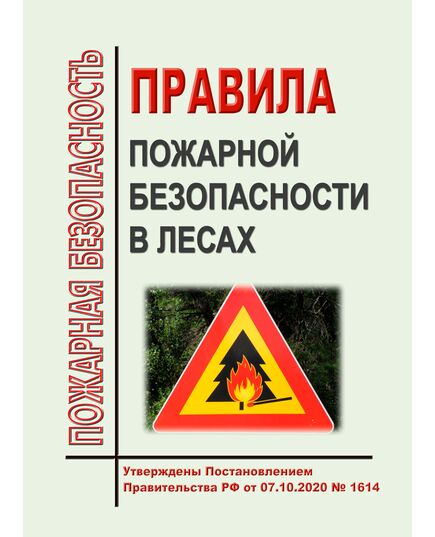 ПОЖАРНАЯ БЕЗОПАСНОСТЬ

ПРАВИЛА
ПОЖАРНОЙ БЕЗОПАСНОСТИ В ЛЕСАХ

Утверждены Постановлением Правительства РФ от 07.10.2020 № 1614